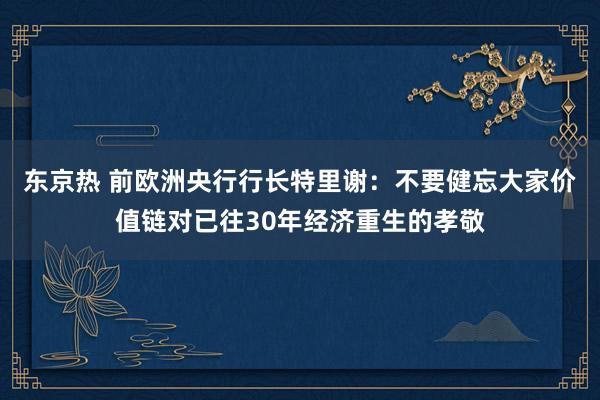 东京热 前欧洲央行行长特里谢：不要健忘大家价值链对已往30年经济重生的孝敬